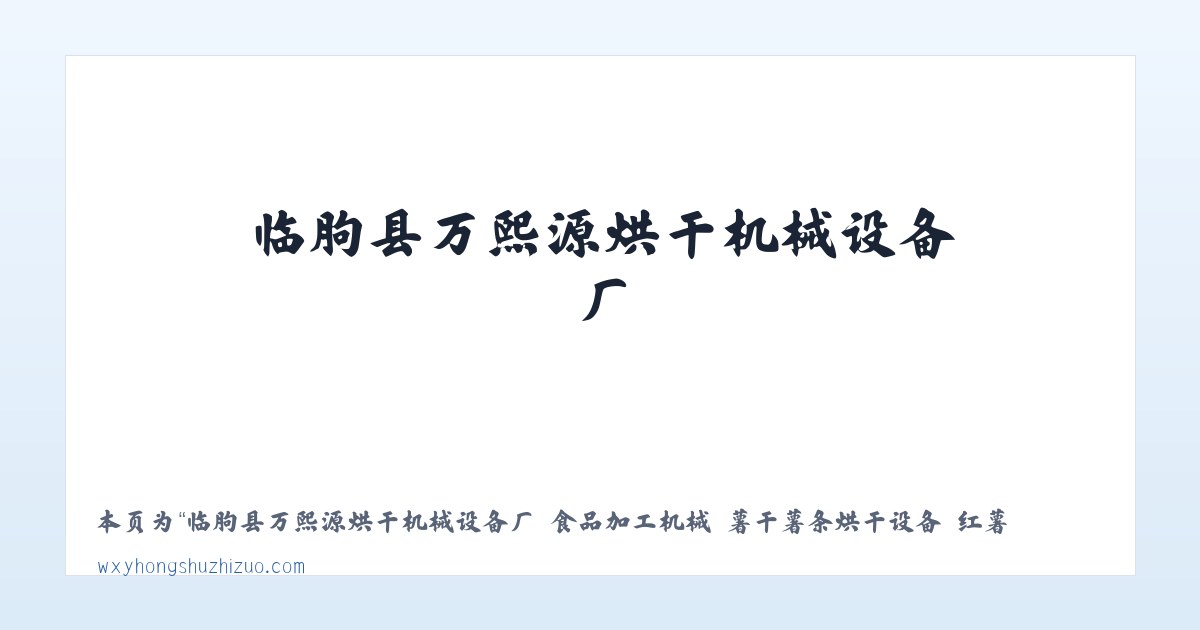 临朐县万熙源烘干机械设备厂

本页为“临朐县万熙源烘干机械设备厂 食品加工机械 薯干薯条烘干设备 红薯

wxyhongshuzhizuo.com